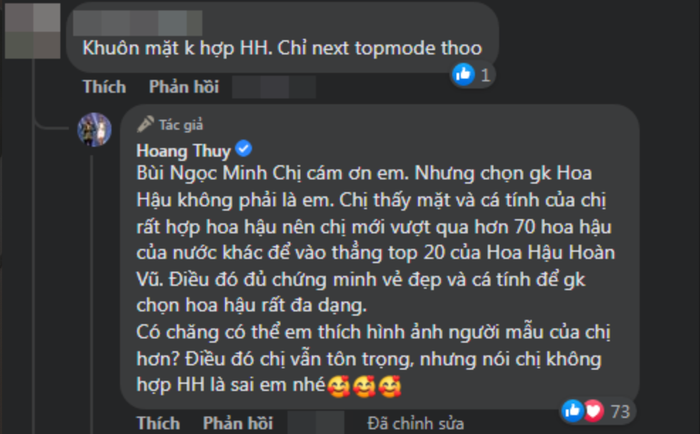 Khuôn mặt k hợp HH. Chỉ next topmode thoo

1

Thích Phản hồi

Tác giả

Hoang Thuy

Bùi Ngọc Minh Chị cám ơn em. Nhưng chọn gk Hoa Hậu không phải là em. Chị thấy mặt và cá tính của chị rất hợp hoa hậu nên chị mới vượt qua hơn 70 hoa hậu của nước khác để vào thẳng top 20 của Hoa Hậu Hoàn Vũ. Điều đó đủ chứng minh vẻ đẹp và cá tính để gk chọn hoa hậu rất đa dạng.
Có chăng có thể em thích hình ảnh người mẫu của chị hơn? Điều đó chị vẫn tôn trọng, nhưng nói chị không hợp HH là sai em nhé🥰🥰🥰

73

Thích Phản hồi Đã chỉnh sửa